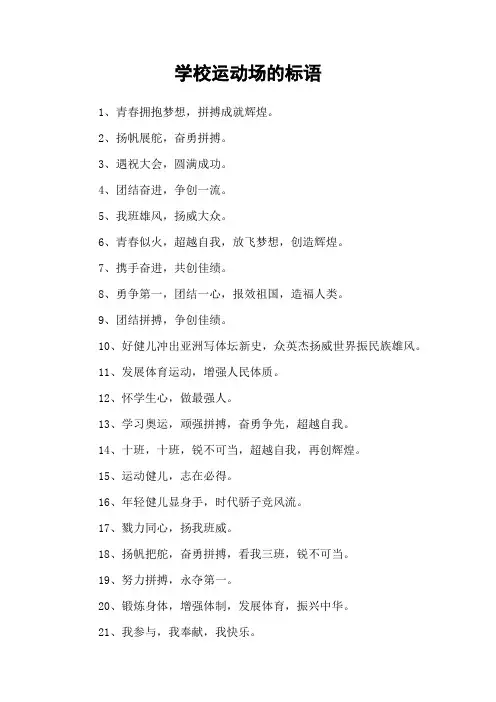 学校运动场的标语

1、青春拥抱梦想，拼搏成就辉煌。

2、扬帆展舵，奋勇拼搏。

3、遇祝大会，圆满成功。

4、团结奋进，争创一流。

5、我班雄风，扬威大众。

6、青春似火，超越自我，放飞梦想，创造辉煌。

7、携手奋进，共创佳绩。

8、勇争第一，团结一心，报效祖国，造福人类。

9、团结拼搏，争创佳绩。

10、好健儿冲出亚洲写体坛新史，众英杰扬威世界振民族雄风。

11、发展体育运动，增强人民体质。

12、怀学生心，做最强人。

13、学习奥运，顽强拼搏，奋勇争先，超越自我。

14、十班，十班，锐不可当，超越自我，再创辉煌。

15、运动健儿，志在必得。

16、年轻健儿显身手，时代骄子竞风流。

17、戮力同心，扬我班威。

18、扬帆把舵，奋勇拼搏，看我三班，锐不可当。

19、努力拼搏，永夺第一。

20、锻炼身体，增强体制，发展体育，振兴中华。

21、我参与，我奉献，我快乐。